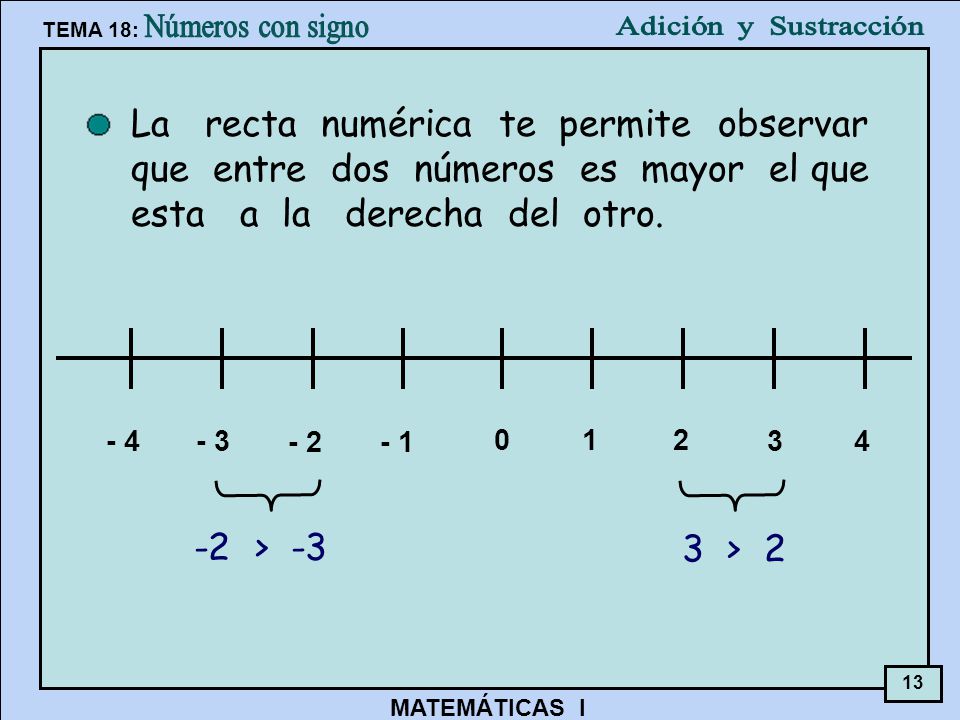 TEMA 18: Números con signo

Adición y Sustracción

La recta numérica te permite observar que entre dos números es mayor el que esta a la derecha del otro.

- 4 - 3 - 2 - 1 0 1 2 3 4

$-2 > -3$

$3 > 2$

13

MATEMÁTICAS I